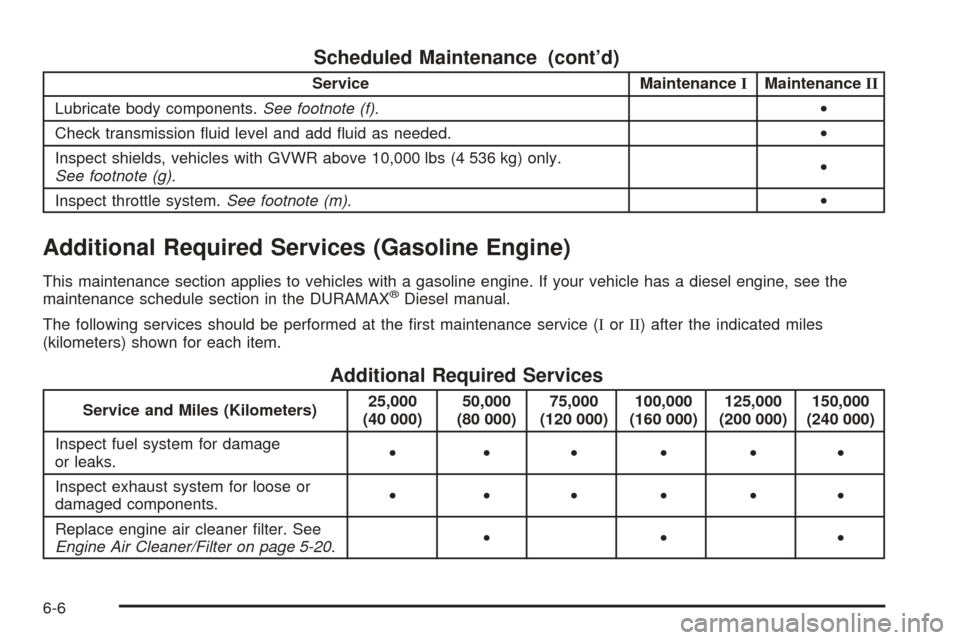 Scheduled Maintenance (cont'd)

| Service | Maintenance I | Maintenance II |
|---|---|---|
| Lubricate body components. See footnote (f). | | • |
| Check transmission fluid level and add fluid as needed. | | • |
| Inspect shields, vehicles with GVWR above 10,000 lbs (4 536 kg) only. See footnote (g). | | • |
| Inspect throttle system. See footnote (m). | | • |

Additional Required Services (Gasoline Engine)

This maintenance section applies to vehicles with a gasoline engine. If your vehicle has a diesel engine, see the maintenance schedule section in the DURAMAX® Diesel manual.

The following services should be performed at the first maintenance service (I or II) after the indicated miles (kilometers) shown for each item.

Additional Required Services

| Service and Miles (Kilometers) | 25,000 (40 000) | 50,000 (80 000) | 75,000 (120 000) | 100,000 (160 000) | 125,000 (200 000) | 150,000 (240 000) |
|---|---|---|---|---|---|---|
| Inspect fuel system for damage or leaks. | • | • | • | • | • | • |
| Inspect exhaust system for loose or damaged components. | • | • | • | • | • | • |
| Replace engine air cleaner filter. See Engine Air Cleaner/Filter on page 5-20. | | • | | • | | • |

6-6

carmanualsonline.info